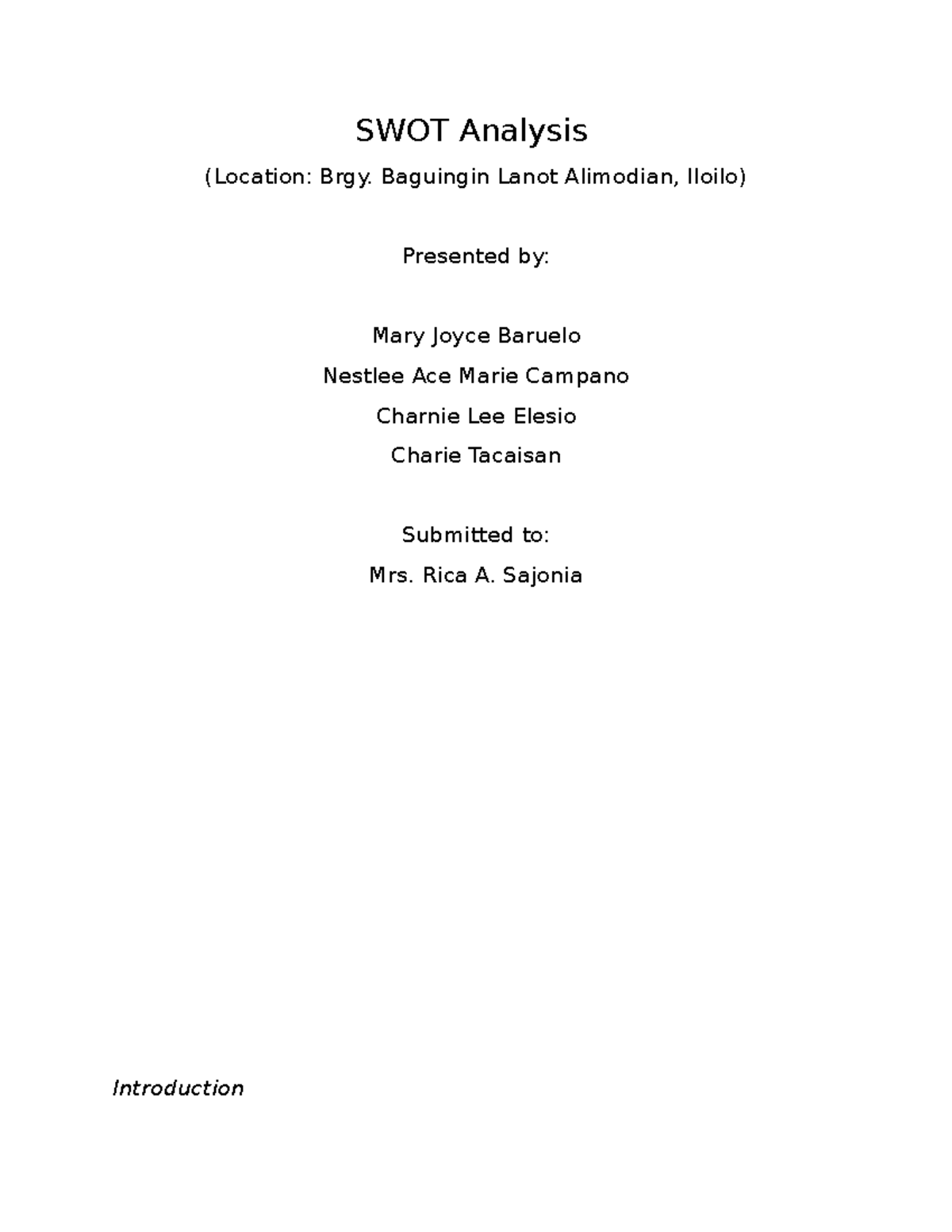 SWOT Analysis

(Location: Brgy. Baguingin Lanot Alimodian, Iloilo)

Presented by:

Mary Joyce Baruelo

Nestlee Ace Marie Campano

Charnie Lee Elesio

Charie Tacaisan

Submitted to:

Mrs. Rica A. Sajonia

Introduction